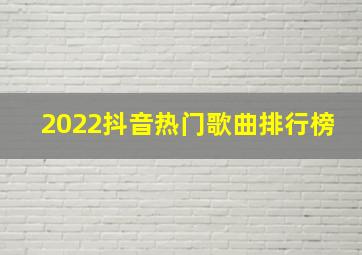 2022抖音热门歌曲排行榜